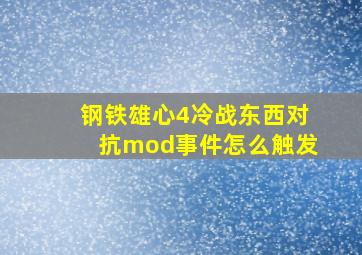 钢铁雄心4冷战东西对抗mod事件怎么触发